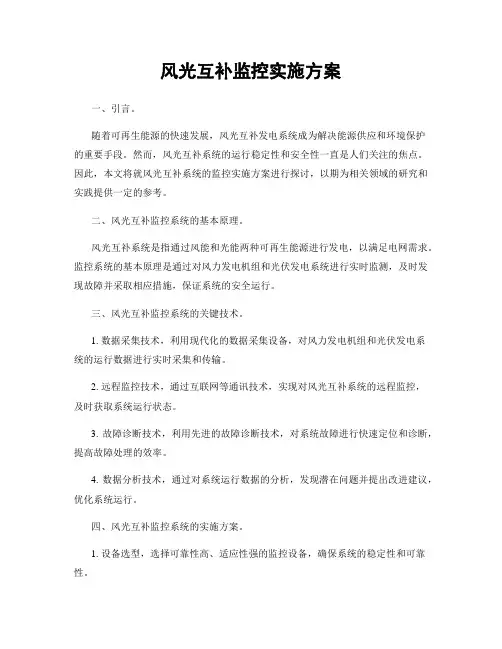 风光互补监控实施方案

一、引言。

随着可再生能源的快速发展，风光互补发电系统成为解决能源供应和环境保护的重要手段。然而，风光互补系统的运行稳定性和安全性一直是人们关注的焦点。因此，本文将就风光互补系统的监控实施方案进行探讨，以期为相关领域的研究和实践提供一定的参考。

二、风光互补监控系统的基本原理。

风光互补系统是指通过风能和光能两种可再生能源进行发电，以满足电网需求。监控系统的基本原理是通过对风力发电机组和光伏发电系统进行实时监测，及时发现故障并采取相应措施，保证系统的安全运行。

三、风光互补监控系统的关键技术。

1. 数据采集技术，利用现代化的数据采集设备，对风力发电机组和光伏发电系统的运行数据进行实时采集和传输。

2. 远程监控技术，通过互联网等通讯技术，实现对风光互补系统的远程监控，及时获取系统运行状态。

3. 故障诊断技术，利用先进的故障诊断技术，对系统故障进行快速定位和诊断，提高故障处理的效率。

4. 数据分析技术，通过对系统运行数据的分析，发现潜在问题并提出改进建议，优化系统运行。

四、风光互补监控系统的实施方案。

1. 设备选型，选择可靠性高、适应性强的监控设备，确保系统的稳定性和可靠性。